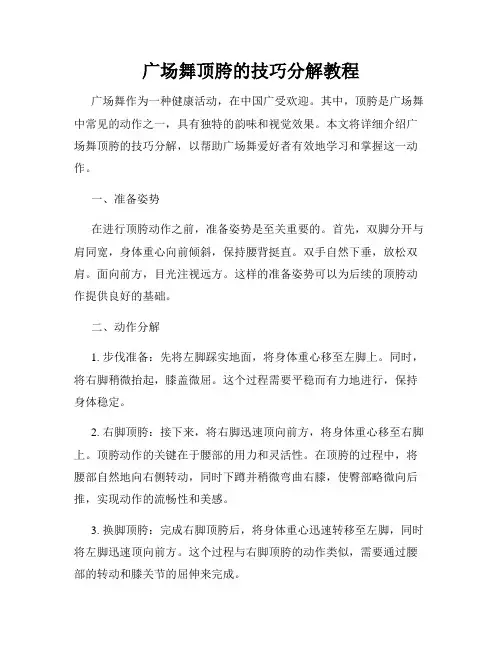 广场舞顶胯的技巧分解教程

广场舞作为一种健康活动，在中国广受欢迎。其中，顶胯是广场舞中常见的动作之一，具有独特的韵味和视觉效果。本文将详细介绍广场舞顶胯的技巧分解，以帮助广场舞爱好者有效地学习和掌握这一动作。

一、准备姿势

在进行顶胯动作之前，准备姿势是至关重要的。首先，双脚分开与肩同宽，身体重心向前倾斜，保持腰背挺直。双手自然下垂，放松双肩。面向前方，目光注视远方。这样的准备姿势可以为后续的顶胯动作提供良好的基础。

二、动作分解

1. 步伐准备：先将左脚踩实地面，将身体重心移至左脚上。同时，将右脚稍微抬起，膝盖微屈。这个过程需要平稳而有力地进行，保持身体稳定。

2. 右脚顶胯：接下来，将右脚迅速顶向前方，将身体重心移至右脚上。顶胯动作的关键在于腰部的用力和灵活性。在顶胯的过程中，将腰部自然地向右侧转动，同时下蹲并稍微弯曲右膝，使臀部略微向后推，实现动作的流畅性和美感。

3. 换脚顶胯：完成右脚顶胯后，将身体重心迅速转移至左脚，同时将左脚迅速顶向前方。这个过程与右脚顶胯的动作类似，需要通过腰部的转动和膝关节的屈伸来完成。